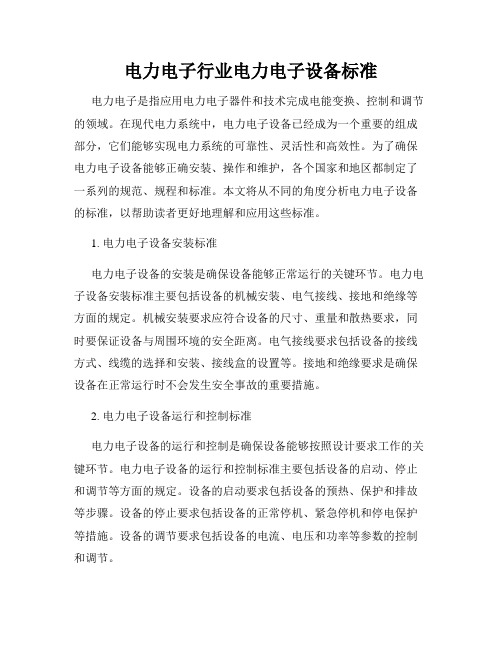 电力电子行业电力电子设备标准

电力电子是指应用电力电子器件和技术完成电能变换、控制和调节的领域。在现代电力系统中，电力电子设备已经成为一个重要的组成部分，它们能够实现电力系统的可靠性、灵活性和高效性。为了确保电力电子设备能够正确安装、操作和维护，各个国家和地区都制定了一系列的规范、规程和标准。本文将从不同的角度分析电力电子设备的标准，以帮助读者更好地理解和应用这些标准。

1. 电力电子设备安装标准

电力电子设备的安装是确保设备能够正常运行的关键环节。电力电子设备安装标准主要包括设备的机械安装、电气接线、接地和绝缘等方面的规定。机械安装要求应符合设备的尺寸、重量和散热要求，同时要保证设备与周围环境的安全距离。电气接线要求包括设备的接线方式、线缆的选择和安装、接线盒的设置等。接地和绝缘要求是确保设备在正常运行时不会发生安全事故的重要措施。

2. 电力电子设备运行和控制标准

电力电子设备的运行和控制是确保设备能够按照设计要求工作的关键环节。电力电子设备的运行和控制标准主要包括设备的启动、停止和调节等方面的规定。设备的启动要求包括设备的预热、保护和排故等步骤。设备的停止要求包括设备的正常停机、紧急停机和停电保护等措施。设备的调节要求包括设备的电流、电压和功率等参数的控制和调节。